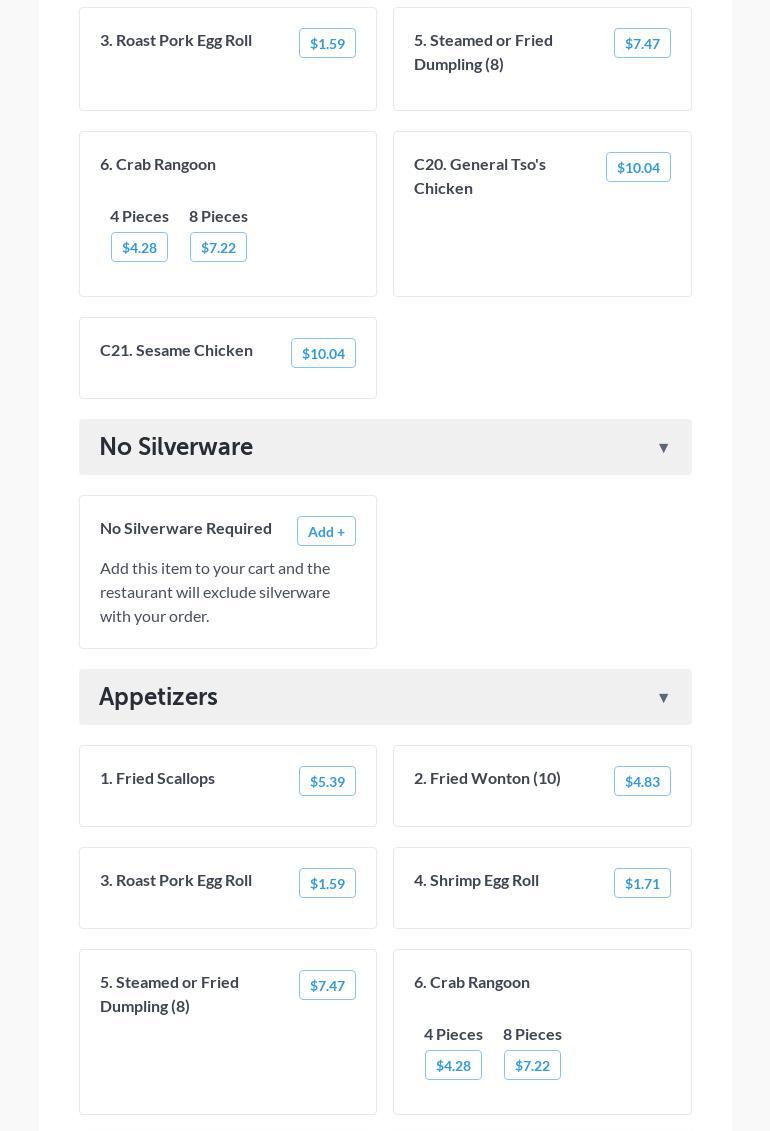 3. Roast Pork Egg Roll
$1.59

5. Steamed or Fried Dumpling (8)
$7.47

6. Crab Rangoon
4 Pieces
$4.28
8 Pieces
$7.22

C20. General Tso's Chicken
$10.04

C21. Sesame Chicken
$10.04

No Silverware ▼

No Silverware Required
Add +
Add this item to your cart and the restaurant will exclude silverware with your order.

Appetizers ▼

1. Fried Scallops
$5.39

2. Fried Wonton (10)
$4.83

3. Roast Pork Egg Roll
$1.59

4. Shrimp Egg Roll
$1.71

5. Steamed or Fried Dumpling (8)
$7.47

6. Crab Rangoon
4 Pieces
$4.28
8 Pieces
$7.22